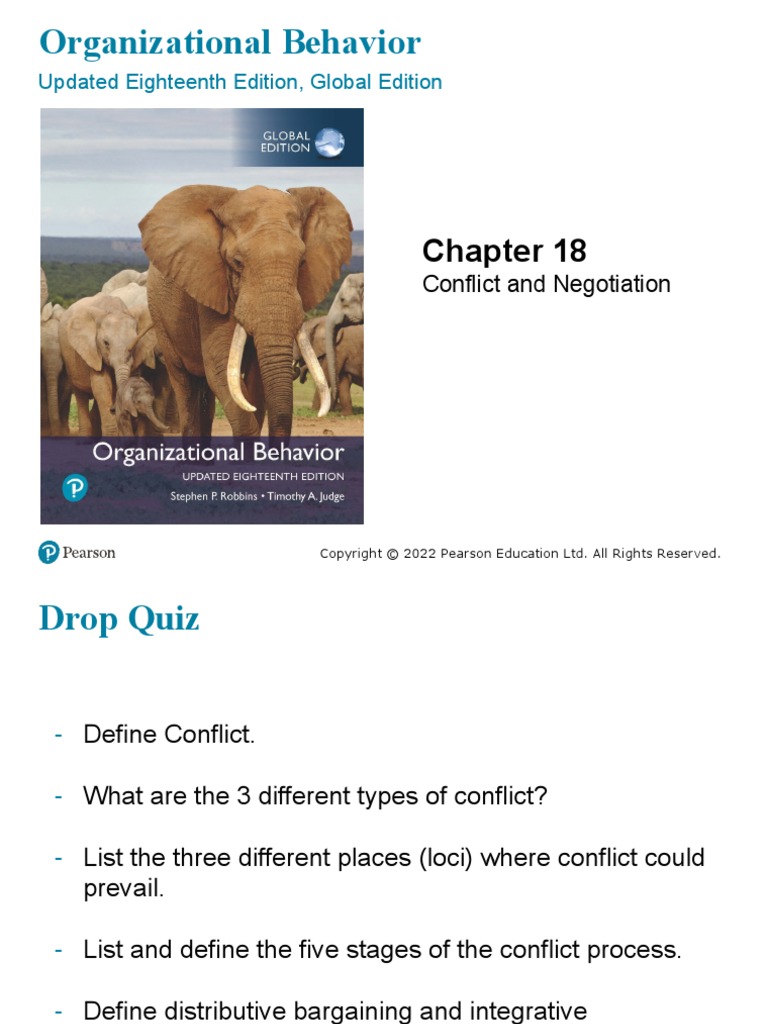 Organizational Behavior

Updated Eighteenth Edition, Global Edition

GLOBAL EDITION

Organizational Behavior

UPDATED EIGHTEENTH EDITION

Stephen P. Robbins • Timothy A. Judge

Chapter 18

Conflict and Negotiation

Pearson

Copyright © 2022 Pearson Education Ltd. All Rights Reserved.

Drop Quiz

- Define Conflict.

- What are the 3 different types of conflict?

- List the three different places (loci) where conflict could prevail.

- List and define the five stages of the conflict process.

- Define distributive bargaining and integrative